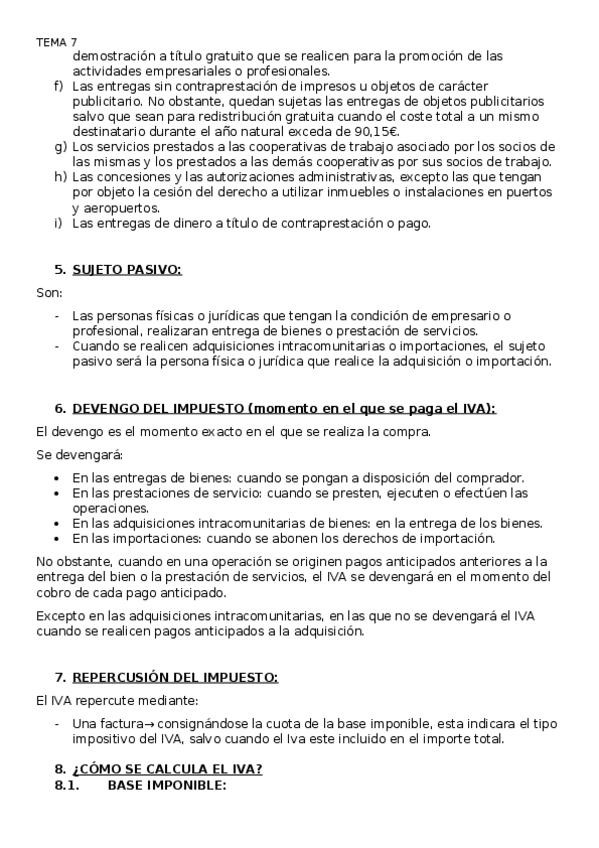 TEMA 7

demostración a título gratuito que se realicen para la promoción de las actividades empresariales o profesionales.

f) Las entregas sin contraprestación de impresos u objetos de carácter publicitario. No obstante, quedan sujetas las entregas de objetos publicitarios salvo que sean para redistribución gratuita cuando el coste total a un mismo destinatario durante el año natural exceda de 90,15€.

g) Los servicios prestados a las cooperativas de trabajo asociado por los socios de las mismas y los prestados a las demás cooperativas por sus socios de trabajo.

h) Las concesiones y las autorizaciones administrativas, excepto las que tengan por objeto la cesión del derecho a utilizar inmuebles o instalaciones en puertos y aeropuertos.

i) Las entregas de dinero a título de contraprestación o pago.

5. SUJETO PASIVO:

Son:

- Las personas físicas o jurídicas que tengan la condición de empresario o profesional, realizaran entrega de bienes o prestación de servicios.
- Cuando se realicen adquisiciones intracomunitarias o importaciones, el sujeto pasivo será la persona física o jurídica que realice la adquisición o importación.

6. DEVENGO DEL IMPUESTO (momento en el que se paga el IVA):

El devengo es el momento exacto en el que se realiza la compra.

Se devengará:

• En las entregas de bienes: cuando se pongan a disposición del comprador.
• En las prestaciones de servicio: cuando se presten, ejecuten o efectúen las operaciones.
• En las adquisiciones intracomunitarias de bienes: en la entrega de los bienes.
• En las importaciones: cuando se abonen los derechos de importación.

No obstante, cuando en una operación se originen pagos anticipados anteriores a la entrega del bien o la prestación de servicios, el IVA se devengará en el momento del cobro de cada pago anticipado.

Excepto en las adquisiciones intracomunitarias, en las que no se devengará el IVA cuando se realicen pagos anticipados a la adquisición.

7. REPERCUSIÓN DEL IMPUESTO:

El IVA repercute mediante:

- Una factura→ consignándose la cuota de la base imponible, esta indicara el tipo impositivo del IVA, salvo cuando el Iva este incluido en el importe total.

8. ¿CÓMO SE CALCULA EL IVA?

8.1. BASE IMPONIBLE: